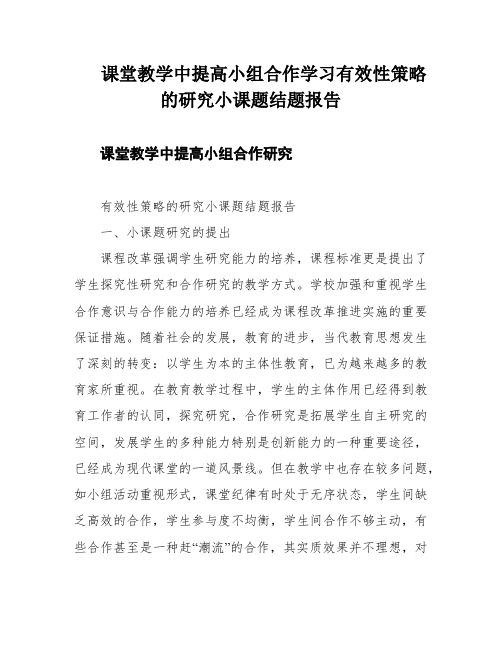 课堂教学中提高小组合作学习有效性策略的研究小课题结题报告

课堂教学中提高小组合作研究

有效性策略的研究小课题结题报告

一、小课题研究的提出

课程改革强调学生研究能力的培养，课程标准更是提出了学生探究性研究和合作研究的教学方式。学校加强和重视学生合作意识与合作能力的培养已经成为课程改革推进实施的重要保证措施。随着社会的发展，教育的进步，当代教育思想发生了深刻的转变：以学生为本的主体性教育，已为越来越多的教育家所重视。在教育教学过程中，学生的主体作用已经得到教育工作者的认同，探究研究，合作研究是拓展学生自主研究的空间，发展学生的多种能力特别是创新能力的一种重要途径，已经成为现代课堂的一道风景线。但在教学中也存在较多问题，如小组活动重视形式，课堂纪律有时处于无序状态，学生间缺乏高效的合作，学生参与度不均衡，学生间合作不够主动，有些合作甚至是一种赶“潮流”的合作，其实质效果并不理想，对